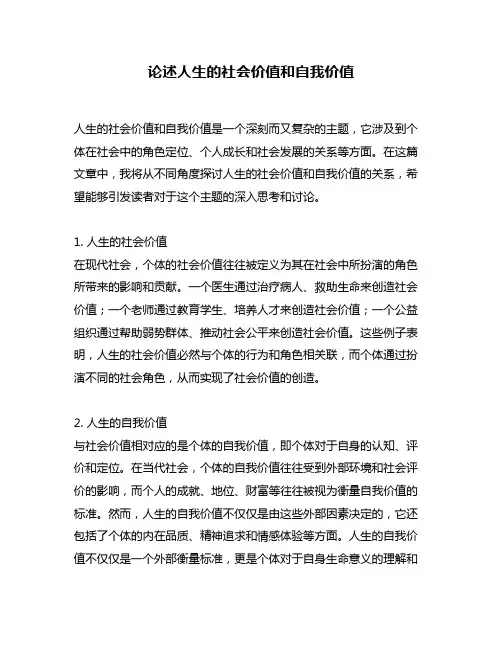 论述人生的社会价值和自我价值

人生的社会价值和自我价值是一个深刻而又复杂的主题，它涉及到个体在社会中的角色定位、个人成长和社会发展的关系等方面。在这篇文章中，我将从不同角度探讨人生的社会价值和自我价值的关系，希望能够引发读者对于这个主题的深入思考和讨论。

1. 人生的社会价值
在现代社会，个体的社会价值往往被定义为其在社会中所扮演的角色所带来的影响和贡献。一个医生通过治疗病人、救助生命来创造社会价值；一个老师通过教育学生、培养人才来创造社会价值；一个公益组织通过帮助弱势群体、推动社会公平来创造社会价值。这些例子表明，人生的社会价值必然与个体的行为和角色相关联，而个体通过扮演不同的社会角色，从而实现了社会价值的创造。

2. 人生的自我价值
与社会价值相对应的是个体的自我价值，即个体对于自身的认知、评价和定位。在当代社会，个体的自我价值往往受到外部环境和社会评价的影响，而个人的成就、地位、财富等往往被视为衡量自我价值的标准。然而，人生的自我价值不仅仅是由这些外部因素决定的，它还包括了个体的内在品质、精神追求和情感体验等方面。人生的自我价值不仅仅是一个外部衡量标准，更是个体对于自身生命意义的理解和